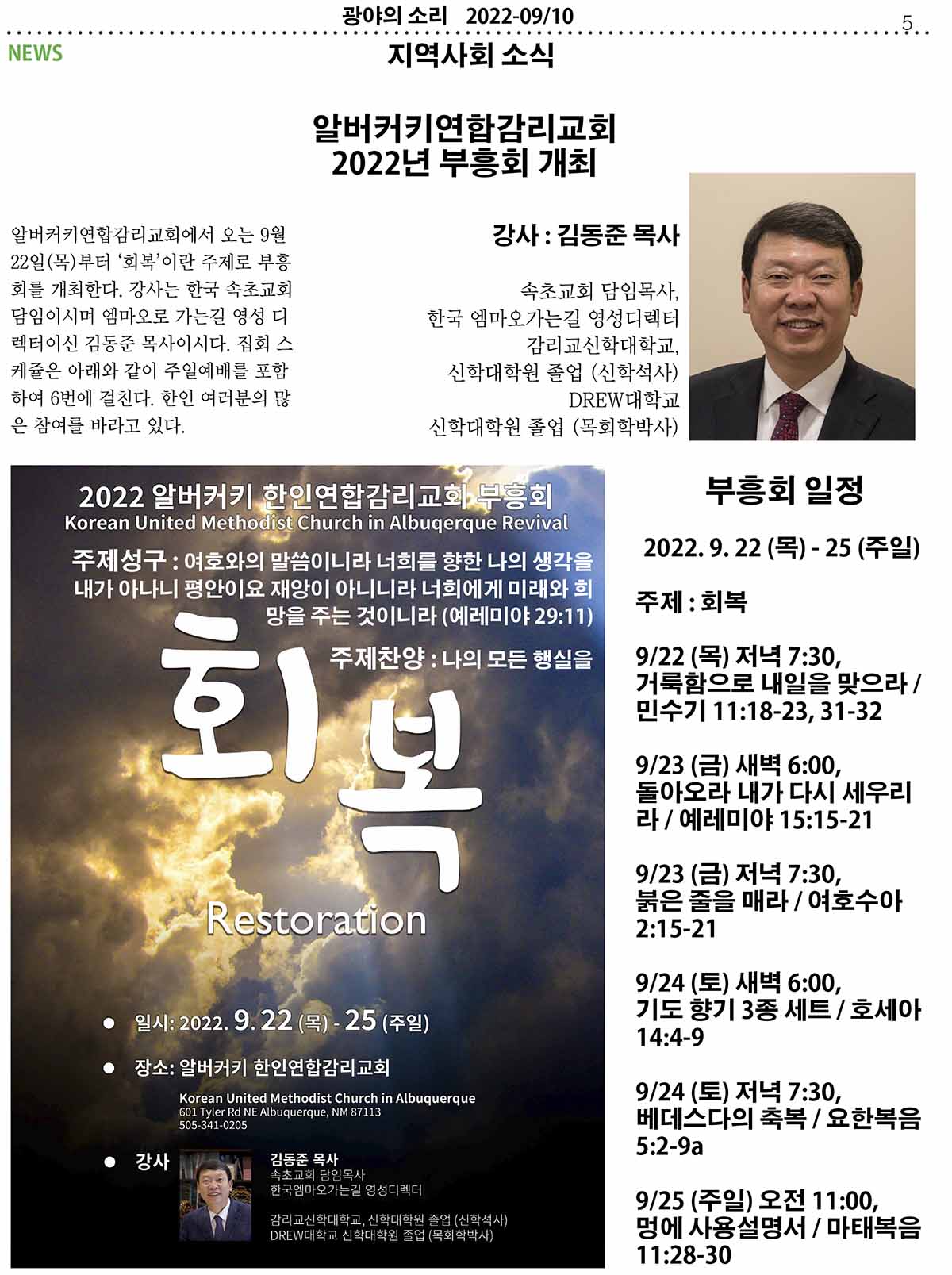 광야의 소리 2022-09/10

5

NEWS

지역사회 소식

알버커키연합감리교회
2022년 부흥회 개최

알버커키연합감리교회에서 오는 9월 22일(목)부터 '회복'이란 주제로 부흥회를 개최한다. 강사는 한국 속초교회 담임이시며 엠마오로 가는길 영성 디렉터이신 김동준 목사이시다. 집회 스케쥴은 아래와 같이 주일예배를 포함하여 6번에 걸친다. 한인 여러분의 많은 참여를 바라고 있다.

강사 : 김동준 목사

속초교회 담임목사,
한국 엠마오가는길 영성디렉터
감리교신학대학교,
신학대학원 졸업 (신학석사)
DREW대학교
신학대학원 졸업 (목회학박사)

2022 알버커키 한인연합감리교회 부흥회
Korean United Methodist Church in Albuqerque Revival

주제성구 : 여호와의 말씀이니라 너희를 향한 나의 생각을 내가 아나니 평안이요 재앙이 아니니라 너희에게 미래와 희망을 주는 것이니라 (예레미야 29:11)

주제찬양 : 나의 모든 행실을

회복

Restoration

• 일시: 2022. 9. 22 (목) - 25 (주일)

• 장소: 알버커키 한인연합감리교회

Korean United Methodist Church in Albuquerque
601 Tyler Rd NE Albuquerque, NM 87113
505-341-0205

• 강사

김동준 목사
속초교회 담임목사
한국엠마오가는길 영성디렉터

감리교신학대학교, 신학대학원 졸업 (신학석사)
DREW대학교 신학대학원 졸업 (목회학박사)

부흥회 일정

2022. 9. 22 (목) - 25 (주일)

주제 : 회복

9/22 (목) 저녁 7:30,
거룩함으로 내일을 맞으라 / 민수기 11:18-23, 31-32

9/23 (금) 새벽 6:00,
돌아오라 내가 다시 세우리라 / 예레미야 15:15-21

9/23 (금) 저녁 7:30,
붉은 줄을 매라 / 여호수아 2:15-21

9/24 (토) 새벽 6:00,
기도 향기 3종 세트 / 호세아 14:4-9

9/24 (토) 저녁 7:30,
베데스다의 축복 / 요한복음 5:2-9a

9/25 (주일) 오전 11:00,
멍에 사용설명서 / 마태복음 11:28-30